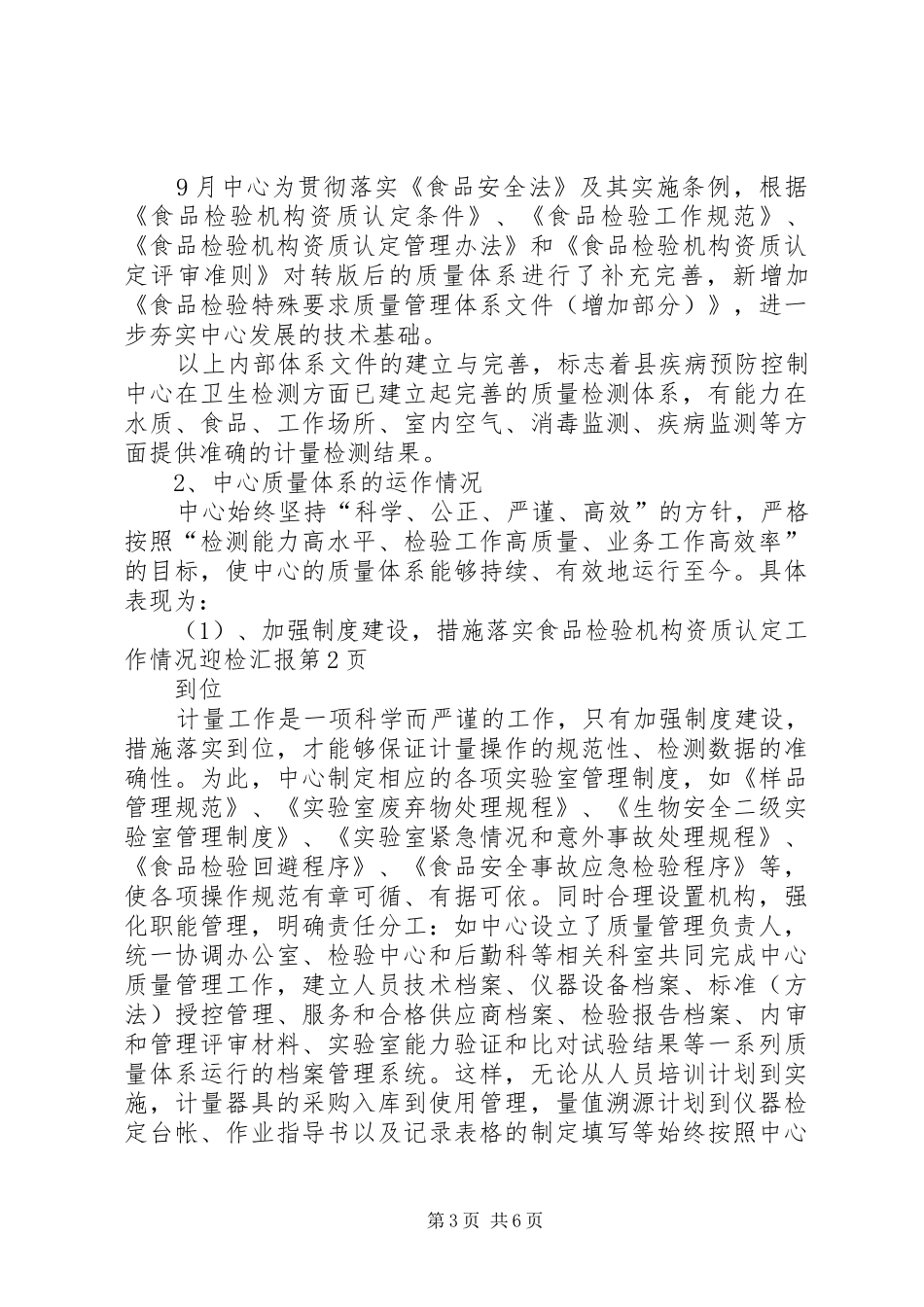 9月中心为贯彻落实《食品安全法》及其实施条例，根据《食品检验机构资质认定条件》、《食品检验工作规范》、《食品检验机构资质认定管理办法》和《食品检验机构资质认定评审准则》对转版后的质量体系进行了补充完善，新增加《食品检验特殊要求质量管理体系文件（增加部分）》，进一步夯实中心发展的技术基础。

以上内部体系文件的建立与完善，标志着县疾病预防控制中心在卫生检测方面已建立起完善的质量检测体系，有能力在水质、食品、工作场所、室内空气、消毒监测、疾病监测等方面提供准确的计量检测结果。

2、中心质量体系的运作情况

中心始终坚持“科学、公正、严谨、高效”的方针，严格按照“检测能力高水平、检验工作高质量、业务工作高效率”的目标，使中心的质量体系能够持续、有效地运行至今。具体表现为：

（1）、加强制度建设，措施落实食品检验机构资质认定工作情况迎检汇报第2页

到位

计量工作是一项科学而严谨的工作，只有加强制度建设，措施落实到位，才能够保证计量操作的规范性、检测数据的准确性。为此，中心制定相应的各项实验室管理制度，如《样品管理规范》、《实验室废弃物处理规程》、《生物安全二级实验室管理制度》、《实验室紧急情况和意外事故处理规程》、《食品检验回避程序》、《食品安全事故应急检验程序》等，使各项操作规范有章可循、有据可依。同时合理设置机构，强化职能管理，明确责任分工：如中心设立了质量管理负责人，统一协调办公室、检验中心和后勤科等相关科室共同完成中心质量管理工作，建立人员技术档案、仪器设备档案、标准（方法）授控管理、服务和合格供应商档案、检验报告档案、内审和管理评审材料、实验室能力验证和比对试验结果等一系列质量体系运行的档案管理系统。这样，无论从人员培训计划到实施，计量器具的采购入库到使用管理，量值溯源计划到仪器检定台帐、作业指导书以及记录表格的制定填写等始终按照中心

第3页 共6页